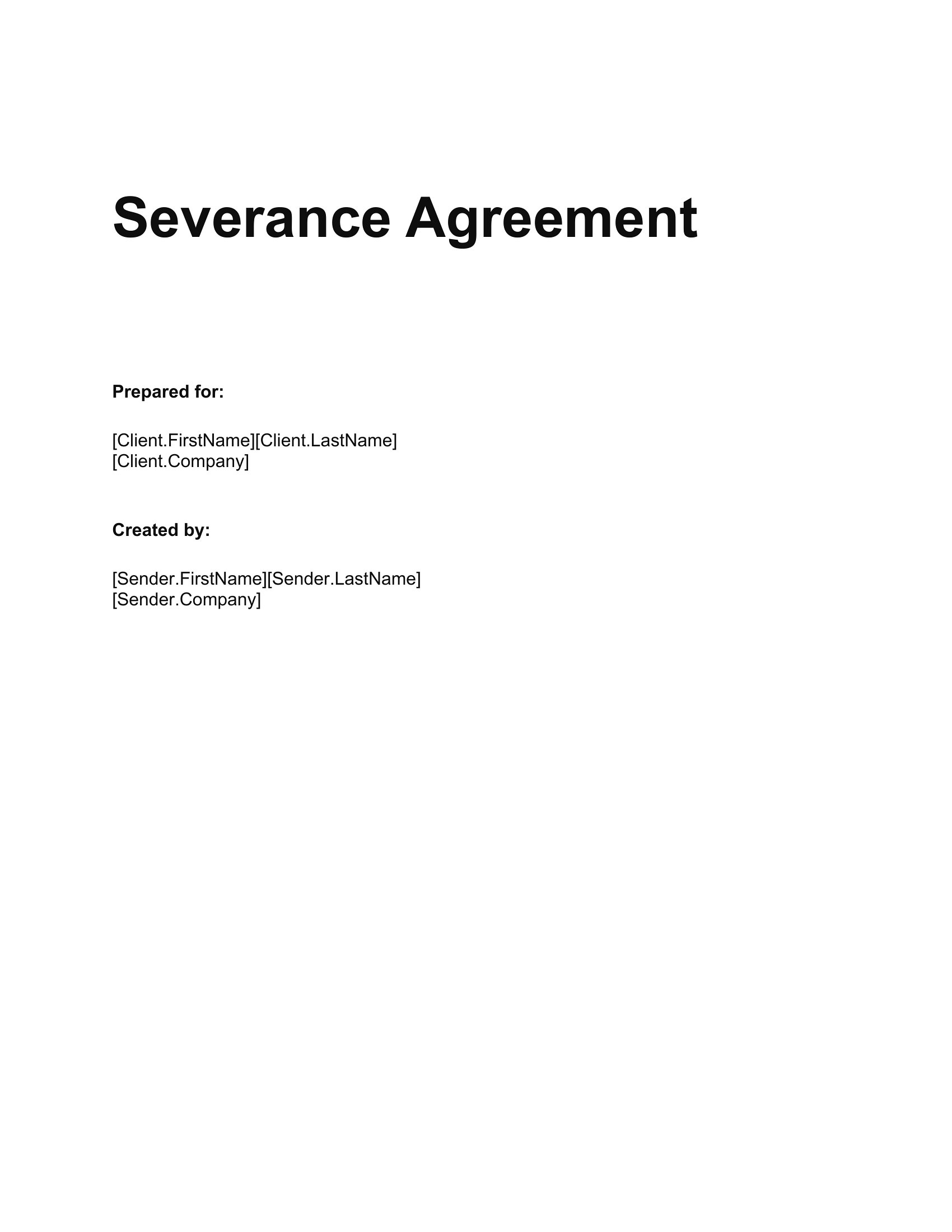 Severance Agreement

Prepared for:

[Client.FirstName][Client.LastName]
[Client.Company]

Created by:

[Sender.FirstName][Sender.LastName]
[Sender.Company]